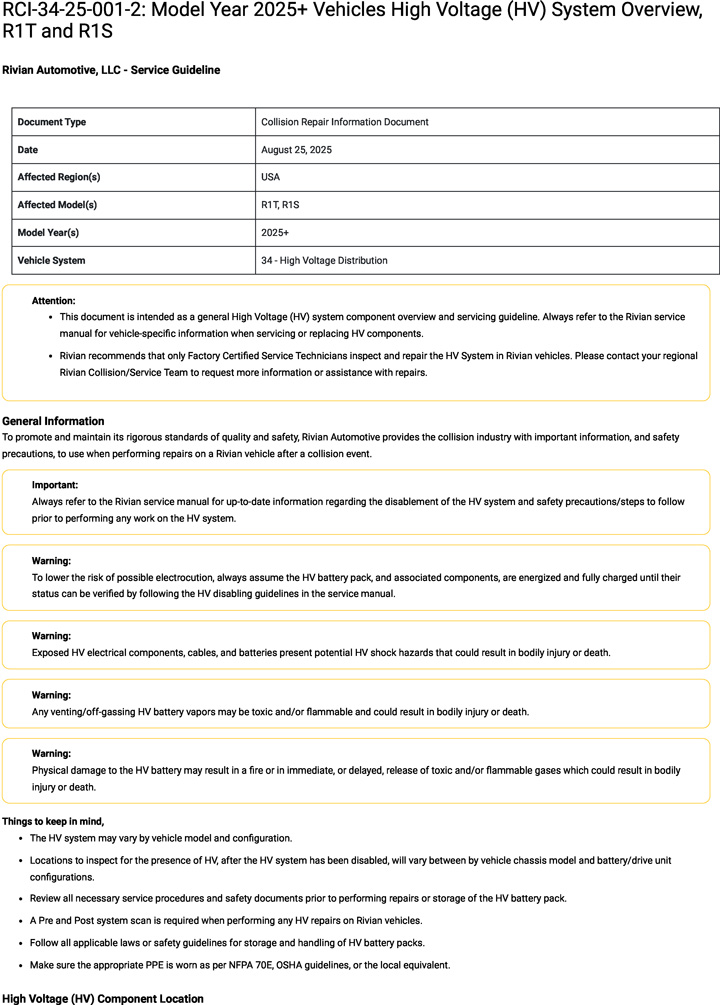 RCI-34-25-001-2: Model Year 2025+ Vehicles High Voltage (HV) System Overview, R1T and R1S

Rivian Automotive, LLC - Service Guideline

| Document Type | Collision Repair Information Document |
|---|---|
| Date | August 25, 2025 |
| Affected Region(s) | USA |
| Affected Model(s) | R1T, R1S |
| Model Year(s) | 2025+ |
| Vehicle System | 34 - High Voltage Distribution |

Attention:
- This document is intended as a general High Voltage (HV) system component overview and servicing guideline. Always refer to the Rivian service manual for vehicle-specific information when servicing or replacing HV components.
- Rivian recommends that only Factory Certified Service Technicians inspect and repair the HV System in Rivian vehicles. Please contact your regional Rivian Collision/Service Team to request more information or assistance with repairs.

General Information
To promote and maintain its rigorous standards of quality and safety, Rivian Automotive provides the collision industry with important information, and safety precautions, to use when performing repairs on a Rivian vehicle after a collision event.

Important:
Always refer to the Rivian service manual for up-to-date information regarding the disablement of the HV system and safety precautions/steps to follow prior to performing any work on the HV system.

Warning:
To lower the risk of possible electrocution, always assume the HV battery pack, and associated components, are energized and fully charged until their status can be verified by following the HV disabling guidelines in the service manual.

Warning:
Exposed HV electrical components, cables, and batteries present potential HV shock hazards that could result in bodily injury or death.

Warning:
Any venting/off-gassing HV battery vapors may be toxic and/or flammable and could result in bodily injury or death.

Warning:
Physical damage to the HV battery may result in a fire or in immediate, or delayed, release of toxic and/or flammable gases which could result in bodily injury or death.

Things to keep in mind,
- The HV system may vary by vehicle model and configuration.
- Locations to inspect for the presence of HV, after the HV system has been disabled, will vary between by vehicle chassis model and battery/drive unit configurations.
- Review all necessary service procedures and safety documents prior to performing repairs or storage of the HV battery pack.
- A Pre and Post system scan is required when performing any HV repairs on Rivian vehicles.
- Follow all applicable laws or safety guidelines for storage and handling of HV battery packs.
- Make sure the appropriate PPE is worn as per NFPA 70E, OSHA guidelines, or the local equivalent.

High Voltage (HV) Component Location